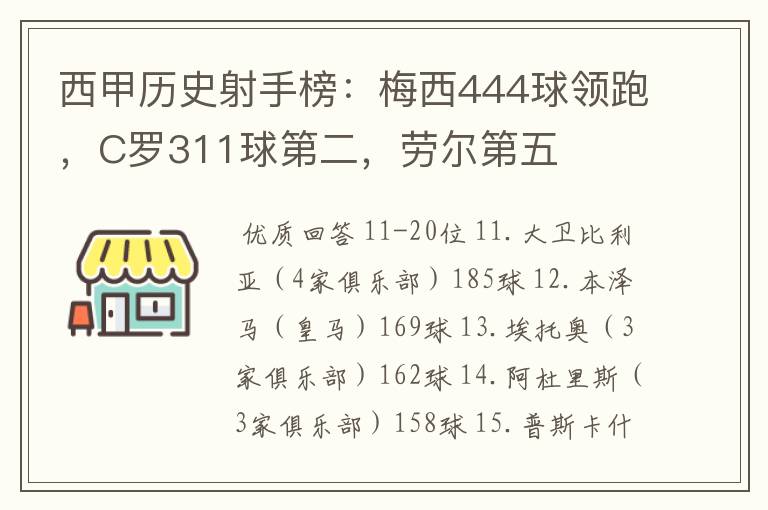 西甲历史射手榜：梅西444球领跑，C罗311球第二，劳尔第五

优质回答 11-20位 11. 大卫比利亚（4家俱乐部）185球 12. 本泽马（皇马）169球 13. 埃托奥（3家俱乐部）162球 14. 阿杜里斯（3家俱乐部）158球 15. 普斯卡什